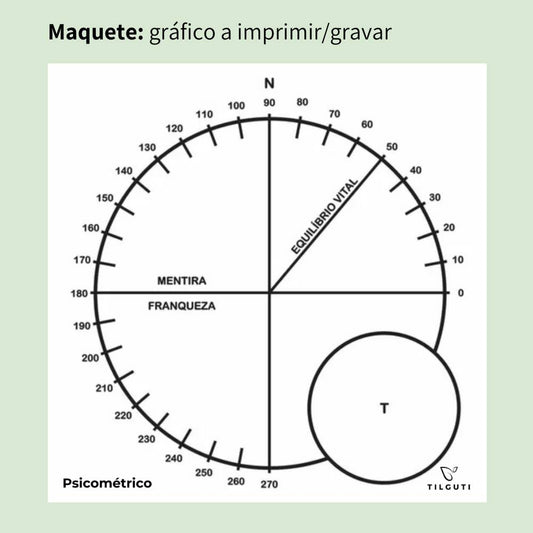 **Maquete:** gráfico a imprimir/gravar

N

90
80
70
60
50
40
30
20
10
0
100
110
120
130
140
150
160
170
180
190
200
210
220
230
240
250
260
270

EQUILÍBRIO VITAL

MENTIRA

FRANQUEZA

T

Psicométrico

TILGUTI